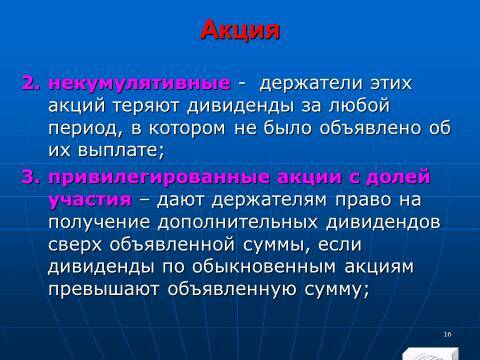 Акция

2. некумулятивные - держатели этих акций теряют дивиденды за любой период, в котором не было объявлено об их выплате;

3. привилегированные акции с долей участия – дают держателям право на получение дополнительных дивидендов сверх объявленной суммы, если дивиденды по обыкновенным акциям превышают объявленную сумму;

16